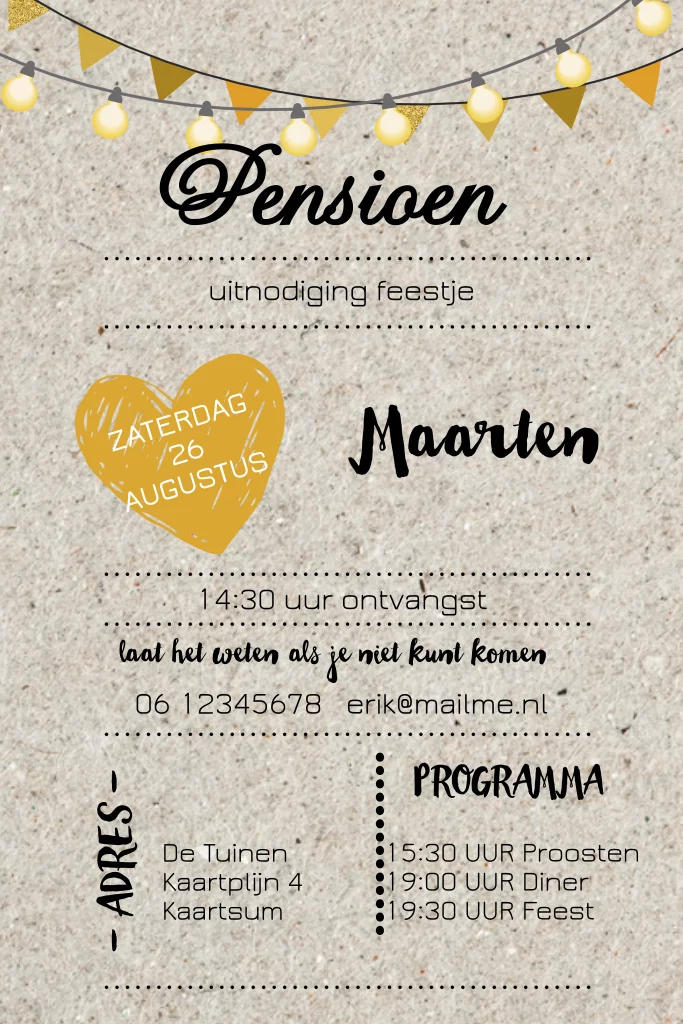 Pensioen

uitnodiging feestje

ZATERDAG
26
AUGUSTUS

Maarten

14:30 uur ontvangst

laat het weten als je niet kunt komen

06 12345678 erik@mailme.nl

- ADRES -

De Tuinen
Kaartplijn 4
Kaartsum

PROGRAMMA

15:30 UUR Proosten
19:00 UUR Diner
19:30 UUR Feest